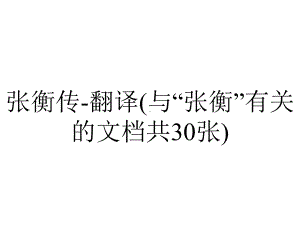 张衡传-翻译(与“张衡”有关的文档共30张)